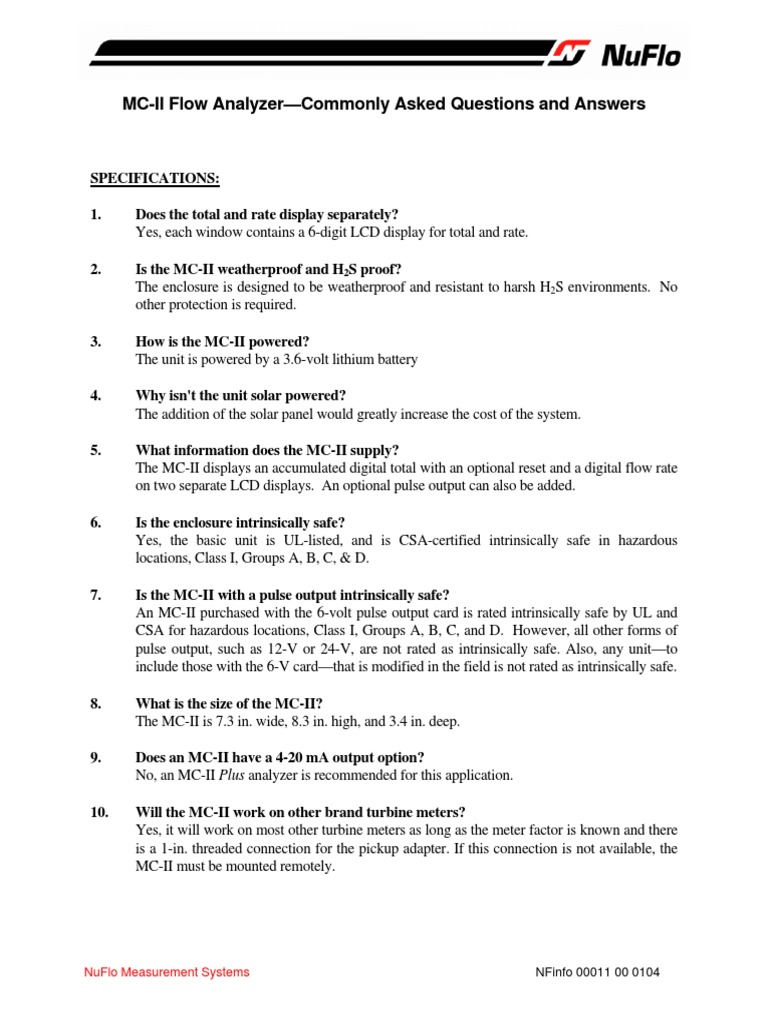 NuFlo

MC-II Flow Analyzer—Commonly Asked Questions and Answers

SPECIFICATIONS:

1. Does the total and rate display separately?
Yes, each window contains a 6-digit LCD display for total and rate.

2. Is the MC-II weatherproof and $H_2S$ proof?
The enclosure is designed to be weatherproof and resistant to harsh $H_2S$ environments. No other protection is required.

3. How is the MC-II powered?
The unit is powered by a 3.6-volt lithium battery

4. Why isn't the unit solar powered?
The addition of the solar panel would greatly increase the cost of the system.

5. What information does the MC-II supply?
The MC-II displays an accumulated digital total with an optional reset and a digital flow rate on two separate LCD displays. An optional pulse output can also be added.

6. Is the enclosure intrinsically safe?
Yes, the basic unit is UL-listed, and is CSA-certified intrinsically safe in hazardous locations, Class I, Groups A, B, C, & D.

7. Is the MC-II with a pulse output intrinsically safe?
An MC-II purchased with the 6-volt pulse output card is rated intrinsically safe by UL and CSA for hazardous locations, Class I, Groups A, B, C, and D. However, all other forms of pulse output, such as 12-V or 24-V, are not rated as intrinsically safe. Also, any unit—to include those with the 6-V card—that is modified in the field is not rated as intrinsically safe.

8. What is the size of the MC-II?
The MC-II is 7.3 in. wide, 8.3 in. high, and 3.4 in. deep.

9. Does an MC-II have a 4-20 mA output option?
No, an MC-II Plus analyzer is recommended for this application.

10. Will the MC-II work on other brand turbine meters?
Yes, it will work on most other turbine meters as long as the meter factor is known and there is a 1-in. threaded connection for the pickup adapter. If this connection is not available, the MC-II must be mounted remotely.

NuFlo Measurement Systems

NFinfo 00011 00 0104